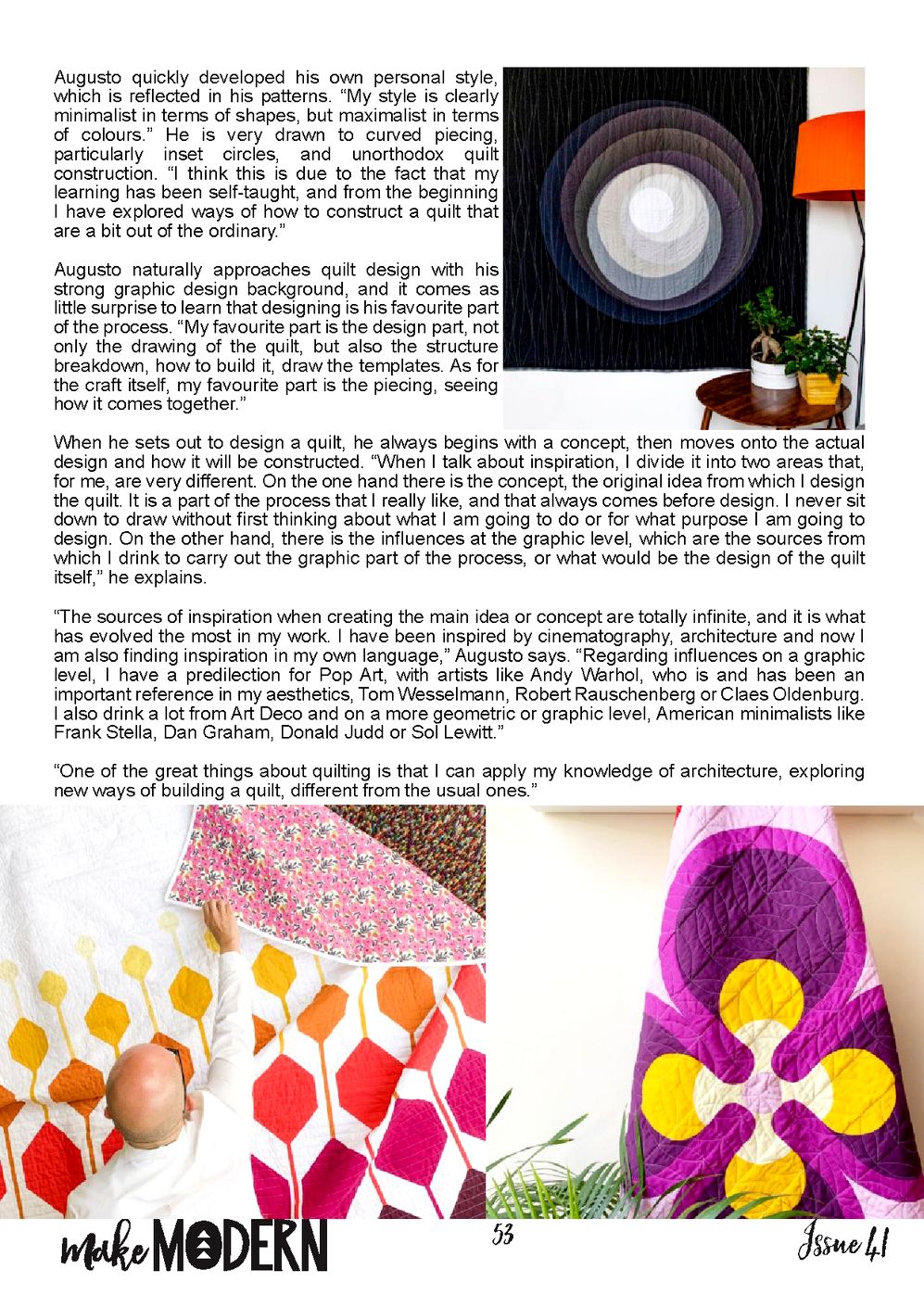 Augusto quickly developed his own personal style, which is reflected in his patterns. “My style is clearly minimalist in terms of shapes, but maximalist in terms of colours.” He is very drawn to curved piecing, particularly inset circles, and unorthodox quilt construction. “I think this is due to the fact that my learning has been self-taught, and from the beginning I have explored ways of how to construct a quilt that are a bit out of the ordinary.”

Augusto naturally approaches quilt design with his strong graphic design background, and it comes as little surprise to learn that designing is his favourite part of the process. “My favourite part is the design part, not only the drawing of the quilt, but also the structure breakdown, how to build it, draw the templates. As for the craft itself, my favourite part is the piecing, seeing how it comes together.”

When he sets out to design a quilt, he always begins with a concept, then moves onto the actual design and how it will be constructed. “When I talk about inspiration, I divide it into two areas that, for me, are very different. On the one hand there is the concept, the original idea from which I design the quilt. It is a part of the process that I really like, and that always comes before design. I never sit down to draw without first thinking about what I am going to do or for what purpose I am going to design. On the other hand, there is the influences at the graphic level, which are the sources from which I drink to carry out the graphic part of the process, or what would be the design of the quilt itself,” he explains.

“The sources of inspiration when creating the main idea or concept are totally infinite, and it is what has evolved the most in my work. I have been inspired by cinematography, architecture and now I am also finding inspiration in my own language,” Augusto says. “Regarding influences on a graphic level, I have a predilection for Pop Art, with artists like Andy Warhol, who is and has been an important reference in my aesthetics, Tom Wesselmann, Robert Rauschenberg or Claes Oldenburg. I also drink a lot from Art Deco and on a more geometric or graphic level, American minimalists like Frank Stella, Dan Graham, Donald Judd or Sol Lewitt.”

“One of the great things about quilting is that I can apply my knowledge of architecture, exploring new ways of building a quilt, different from the usual ones.”

make MODERN 53 Issue 41